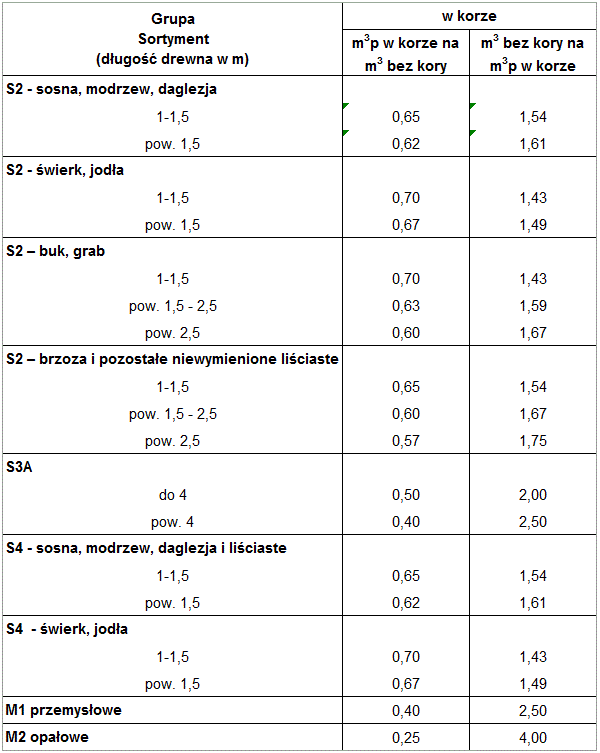 | Grupa Sortyment (długość drewna w m) | w korze | |
|---|---|---|
| | $m^3$p w korze na $m^3$ bez kory | $m^3$ bez kory na $m^3$p w korze |
| S2 - sosna, modrzew, daglezja | | |
| 1-1,5 | 0,65 | 1,54 |
| pow. 1,5 | 0,62 | 1,61 |
| S2 - świerk, jodła | | |
| 1-1,5 | 0,70 | 1,43 |
| pow. 1,5 | 0,67 | 1,49 |
| S2 – buk, grab | | |
| 1-1,5 | 0,70 | 1,43 |
| pow. 1,5 - 2,5 | 0,63 | 1,59 |
| pow. 2,5 | 0,60 | 1,67 |
| S2 – brzoza i pozostałe niewymienione liściaste | | |
| 1-1,5 | 0,65 | 1,54 |
| pow. 1,5 - 2,5 | 0,60 | 1,67 |
| pow. 2,5 | 0,57 | 1,75 |
| S3A | | |
| do 4 | 0,50 | 2,00 |
| pow. 4 | 0,40 | 2,50 |
| S4 - sosna, modrzew, daglezja i liściaste | | |
| 1-1,5 | 0,65 | 1,54 |
| pow. 1,5 | 0,62 | 1,61 |
| S4 - świerk, jodła | | |
| 1-1,5 | 0,70 | 1,43 |
| pow. 1,5 | 0,67 | 1,49 |
| M1 przemysłowe | 0,40 | 2,50 |
| M2 opałowe | 0,25 | 4,00 |